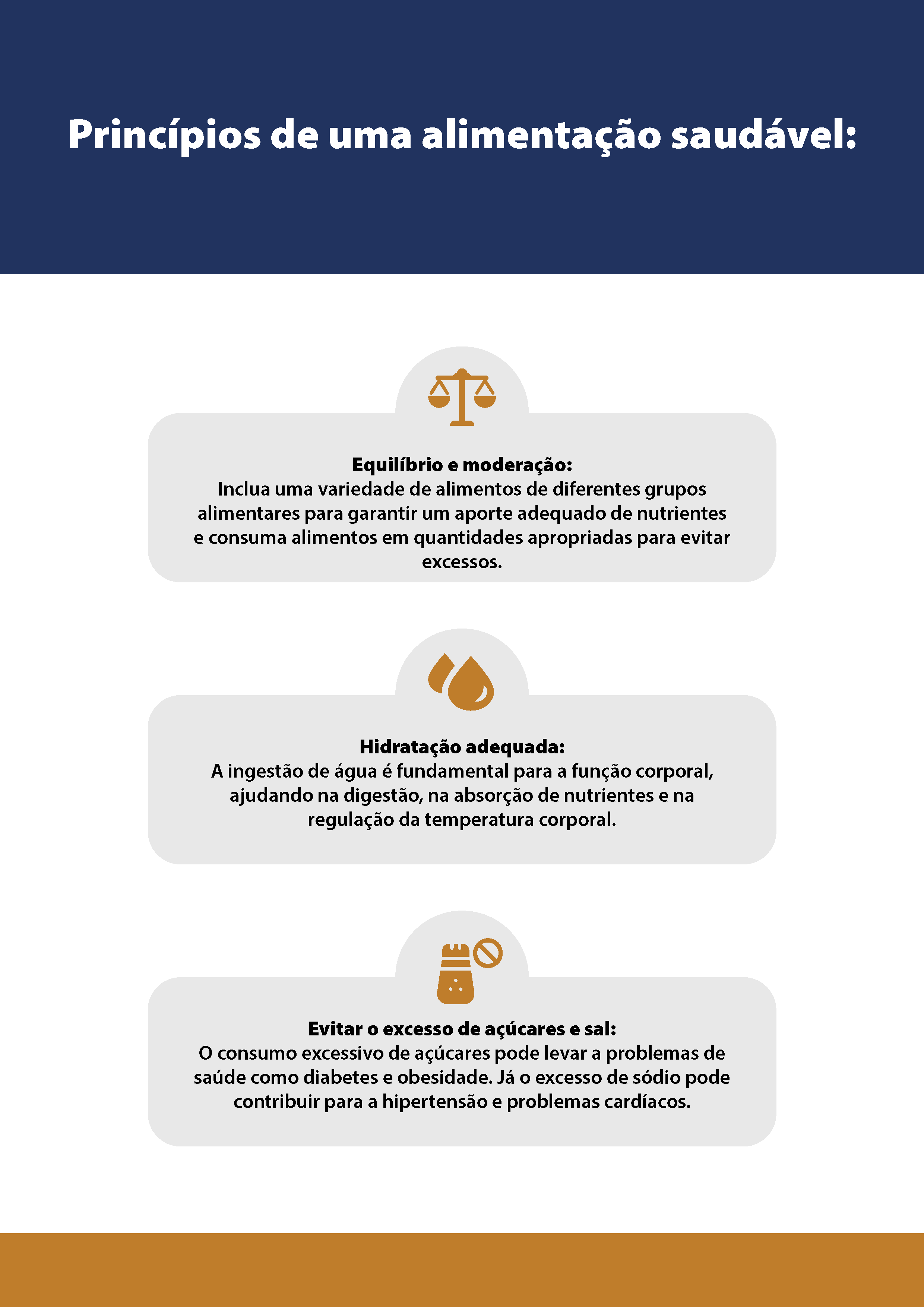 Princípios de uma alimentação saudável:

Equilíbrio e moderação:
Inclua uma variedade de alimentos de diferentes grupos alimentares para garantir um aporte adequado de nutrientes e consuma alimentos em quantidades apropriadas para evitar excessos.

Hidratação adequada:
A ingestão de água é fundamental para a função corporal, ajudando na digestão, na absorção de nutrientes e na regulação da temperatura corporal.

Evitar o excesso de açúcares e sal:
O consumo excessivo de açúcares pode levar a problemas de saúde como diabetes e obesidade. Já o excesso de sódio pode contribuir para a hipertensão e problemas cardíacos.